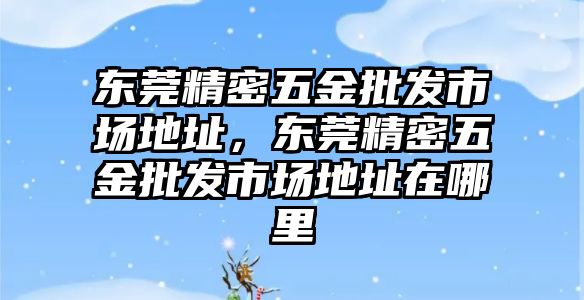 东莞精密五金批发市场地址，东莞精密五金批发市场地址在哪里